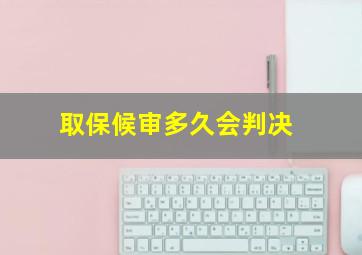 取保候审多久会判决